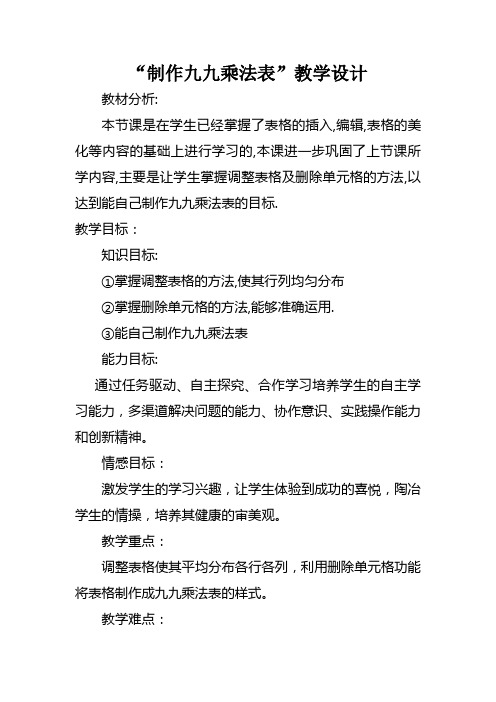 “制作九九乘法表”教学设计

教材分析:

本节课是在学生已经掌握了表格的插入,编辑,表格的美化等内容的基础上进行学习的,本课进一步巩固了上节课所学内容,主要是让学生掌握调整表格及删除单元格的方法,以达到能自己制作九九乘法表的目标.

教学目标：

知识目标:

①掌握调整表格的方法,使其行列均匀分布

②掌握删除单元格的方法,能够准确运用.

③能自己制作九九乘法表

能力目标:

通过任务驱动、自主探究、合作学习培养学生的自主学习能力，多渠道解决问题的能力、协作意识、实践操作能力和创新精神。

情感目标：

激发学生的学习兴趣，让学生体验到成功的喜悦，陶冶学生的情操，培养其健康的审美观。

教学重点：

调整表格使其平均分布各行各列，利用删除单元格功能将表格制作成九九乘法表的样式。

教学难点：